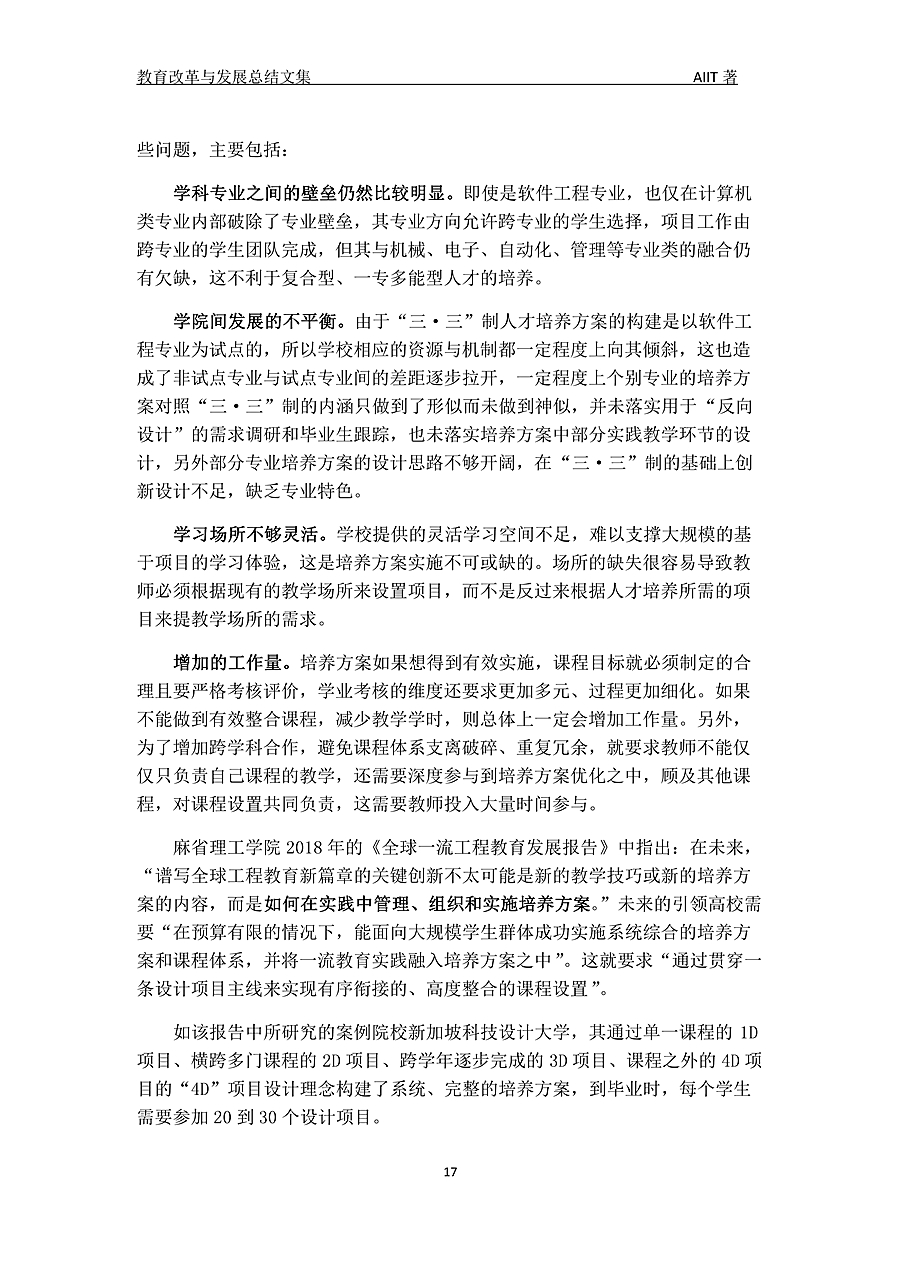 教育改革与发展总结文集 AIIT 著

些问题，主要包括：

学科专业之间的壁垒仍然比较明显。即使是软件工程专业，也仅在计算机类专业内部破除了专业壁垒，其专业方向允许跨专业的学生选择，项目工作由跨专业的学生团队完成，但其与机械、电子、自动化、管理等专业类的融合仍有欠缺，这不利于复合型、一专多能型人才的培养。

学院间发展的不平衡。由于“三·三”制人才培养方案的构建是以软件工程专业为试点的，所以学校相应的资源与机制都一定程度上向其倾斜，这也造成了非试点专业与试点专业间的差距逐步拉开，一定程度上个别专业的培养方案对照“三·三”制的内涵只做到了形似而未做到神似，并未落实用于“反向设计”的需求调研和毕业生跟踪，也未落实培养方案中部分实践教学环节的设计，另外部分专业培养方案的设计思路不够开阔，在“三·三”制的基础上创新设计不足，缺乏专业特色。

学习场所不够灵活。学校提供的灵活学习空间不足，难以支撑大规模的基于项目的学习体验，这是培养方案实施不可或缺的。场所的缺失很容易导致教师必须根据现有的教学场所来设置项目，而不是反过来根据人才培养所需的项目来提教学场所的需求。

增加的工作量。培养方案如果想得到有效实施，课程目标就必须制定的合理且要严格考核评价，学业考核的维度还要求更加多元、过程更加细化。如果不能做到有效整合课程，减少教学学时，则总体上一定会增加工作量。另外，为了增加跨学科合作，避免课程体系支离破碎、重复冗余，就要求教师不能仅仅只负责自己课程的教学，还需要深度参与到培养方案优化之中，顾及其他课程，对课程设置共同负责，这需要教师投入大量时间参与。

麻省理工学院 2018 年的《全球一流工程教育发展报告》中指出：在未来，“谱写全球工程教育新篇章的关键创新不太可能是新的教学技巧或新的培养方案的内容，而是如何在实践中管理、组织和实施培养方案。”未来的引领高校需要“在预算有限的情况下，能面向大规模学生群体成功实施系统综合的培养方案和课程体系，并将一流教育实践融入培养方案之中”。这就要求“通过贯穿一条设计项目主线来实现有序衔接的、高度整合的课程设置”。

如该报告中所研究的案例院校新加坡科技设计大学，其通过单一课程的 1D 项目、横跨多门课程的 2D 项目、跨学年逐步完成的 3D 项目、课程之外的 4D 项目的“4D”项目设计理念构建了系统、完整的培养方案，到毕业时，每个学生需要参加 20 到 30 个设计项目。

17